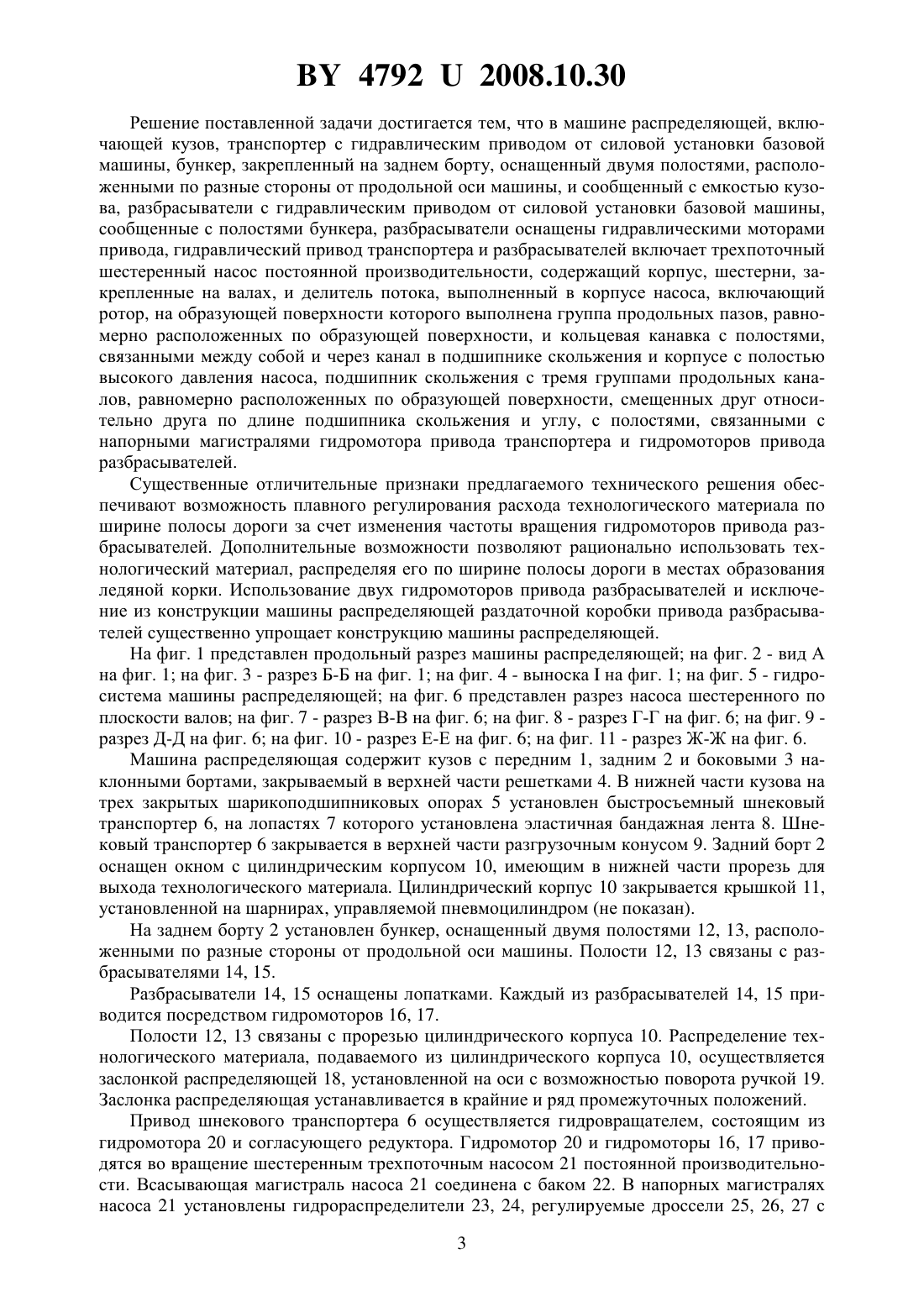 BY 4792 U 2008.10.30

Решение поставленной задачи достигается тем, что в машине распределяющей, включающей кузов, транспортер с гидравлическим приводом от силовой установки базовой машины, бункер, закрепленный на заднем борту, оснащенный двумя полостями, расположенными по разные стороны от продольной оси машины, и сообщенный с емкостью кузова, разбрасыватели с гидравлическим приводом от силовой установки базовой машины, сообщенные с полостями бункера, разбрасыватели оснащены гидравлическими моторами привода, гидравлический привод транспортера и разбрасывателей включает трехпоточный шестеренный насос постоянной производительности, содержащий корпус, шестерни, закрепленные на валах, и делитель потока, выполненный в корпусе насоса, включающий ротор, на образующей поверхности которого выполнена группа продольных пазов, равномерно расположенных по образующей поверхности, и кольцевая канавка с полостями, связанными между собой и через канал в подшипнике скольжения и корпусе с полостью высокого давления насоса, подшипник скольжения с тремя группами продольных каналов, равномерно расположенных по образующей поверхности, смещенных друг относительно друга по длине подшипника скольжения и углу, с полостями, связанными с напорными магистралями гидромотора привода транспортера и гидромоторов привода разбрасывателей.

Существенные отличительные признаки предлагаемого технического решения обеспечивают возможность плавного регулирования расхода технологического материала по ширине полосы дороги за счет изменения частоты вращения гидромоторов привода разбрасывателей. Дополнительные возможности позволяют рационально использовать технологический материал, распределяя его по ширине полосы дороги в местах образования ледяной корки. Использование двух гидромоторов привода разбрасывателей и исключение из конструкции машины распределяющей раздаточной коробки привода разбрасывателей существенно упрощает конструкцию машины распределяющей.

На фиг. 1 представлен продольный разрез машины распределяющей; на фиг. 2 - вид А на фиг. 1; на фиг. 3 - разрез Б-Б на фиг. 1; на фиг. 4 - выноска I на фиг. 1; на фиг. 5 - гидросистема машины распределяющей; на фиг. 6 представлен разрез насоса шестеренного по плоскости валов; на фиг. 7 - разрез В-В на фиг. 6; на фиг. 8 - разрез Г-Г на фиг. 6; на фиг. 9 - разрез Д-Д на фиг. 6; на фиг. 10 - разрез Е-Е на фиг. 6; на фиг. 11 - разрез Ж-Ж на фиг. 6.

Машина распределяющая содержит кузов с передним 1, задним 2 и боковыми 3 наклонными бортами, закрываемый в верхней части решетками 4. В нижней части кузова на трех закрытых шарикоподшипниковых опорах 5 установлен быстросъемный шнековый транспортер 6, на лопастях 7 которого установлена эластичная бандажная лента 8. Шнековый транспортер 6 закрывается в верхней части разгрузочным конусом 9. Задний борт 2 оснащен окном с цилиндрическим корпусом 10, имеющим в нижней части прорезь для выхода технологического материала. Цилиндрический корпус 10 закрывается крышкой 11, установленной на шарнирах, управляемой пневмоцилиндром (не показан).

На заднем борту 2 установлен бункер, оснащенный двумя полостями 12, 13, расположенными по разные стороны от продольной оси машины. Полости 12, 13 связаны с разбрасывателями 14, 15.

Разбрасыватели 14, 15 оснащены лопатками. Каждый из разбрасывателей 14, 15 приводится посредством гидромоторов 16, 17.

Полости 12, 13 связаны с прорезью цилиндрического корпуса 10. Распределение технологического материала, подаваемого из цилиндрического корпуса 10, осуществляется заслонкой распределяющей 18, установленной на оси с возможностью поворота ручкой 19. Заслонка распределяющая устанавливается в крайние и ряд промежуточных положений.

Привод шнекового транспортера 6 осуществляется гидровращателем, состоящим из гидромотора 20 и согласующего редуктора. Гидромотор 20 и гидромоторы 16, 17 приводятся во вращение шестеренным трехпоточным насосом 21 постоянной производительности. Всасывающая магистраль насоса 21 соединена с баком 22. В напорных магистралях насоса 21 установлены гидрораспределители 23, 24, регулируемые дроссели 25, 26, 27 с

3